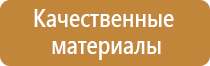 Качественные материалы